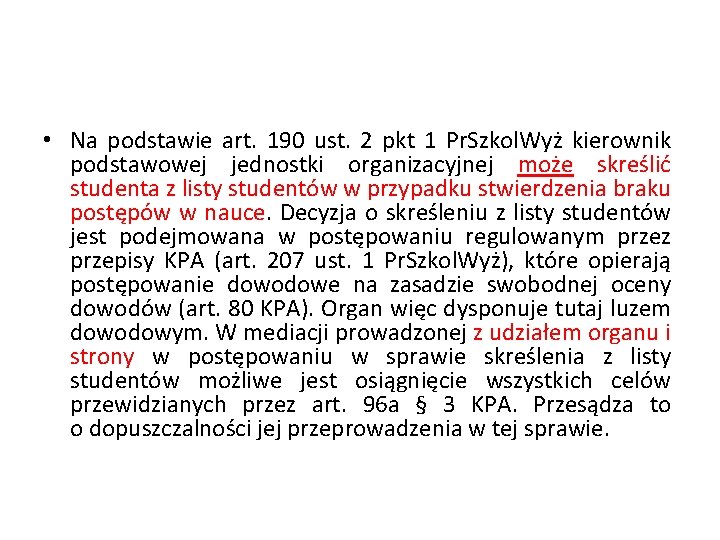 • Na podstawie art. 190 ust. 2 pkt 1 PrSzkolWyż kierownik podstawowej jednostki organizacyjnej może skreślić studenta z listy studentów w przypadku stwierdzenia braku postępów w nauce. Decyzja o skreśleniu z listy studentów jest podejmowana w postępowaniu regulowanym przez przepisy KPA (art. 207 ust. 1 PrSzkolWyż), które opierają postępowanie dowodowe na zasadzie swobodnej oceny dowodów (art. 80 KPA). Organ więc dysponuje tutaj luzem dowodowym. W mediacji prowadzonej z udziałem organu i strony w postępowaniu w sprawie skreślenia z listy studentów możliwe jest osiągnięcie wszystkich celów przewidzianych przez art. 96a § 3 KPA. Przesądza to o dopuszczalności jej przeprowadzenia w tej sprawie.